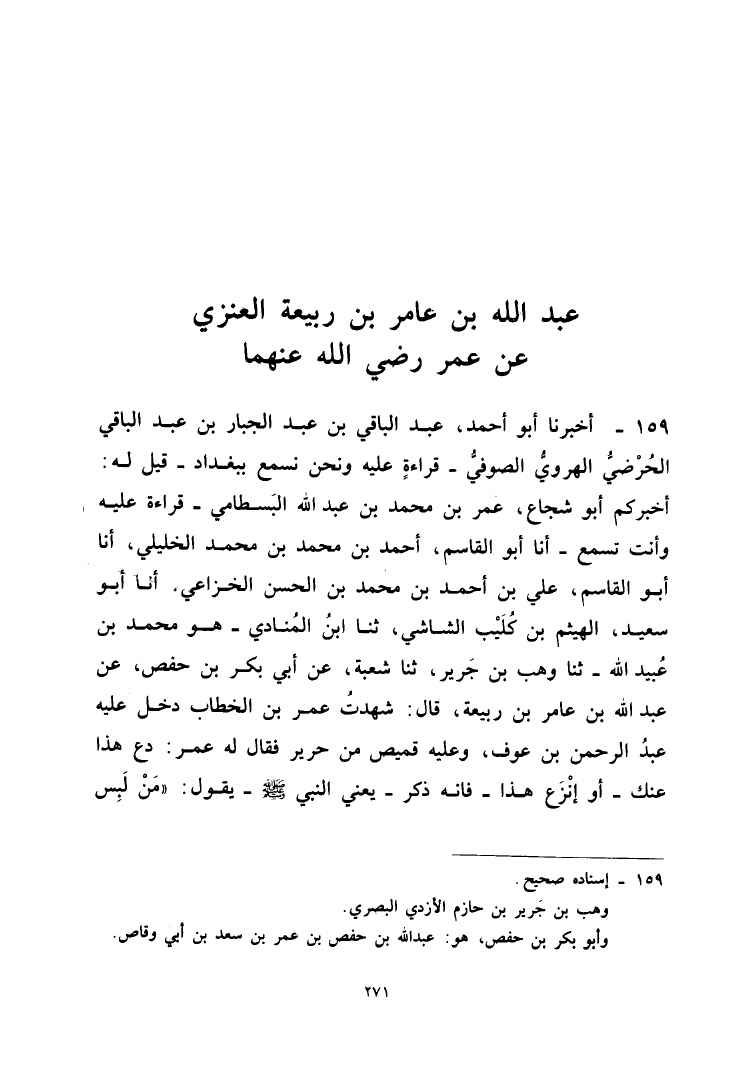 عبد الله بن عامر بن ربيعة العنزي
عن عمر رضي الله عنهما

١٥٩ ـ أخبرنا أبو أحمد، عبد الباقي بن عبد الجبار بن عبد الباقي الحُرْضيُّ الهرويُّ الصوفيُّ ـ قراءةٍ عليه ونحن نسمع ببغداد ـ قيل له: أخبركم أبو شجاع، عمر بن محمد بن عبد الله البَسطامي ـ قراءة عليه وأنت تسمع ـ أنا أبو القاسم، أحمد بن محمد بن محمد الخليلي، أنا أبو القاسم، علي بن أحمد بن محمد بن الحسن الخزاعي. أنا أبو سعيد، الهيثم بن كُلَيْب الشاشي، ثنا ابنُ المُنادي ـ هو محمد بن عُبيد الله ـ ثنا وهب بن جَرير، ثنا شعبة، عن أبي بكر بن حفص، عن عبد الله بن عامر بن ربيعة، قال: شهدتُ عمر بن الخطاب دخل عليه عبدُ الرحمن بن عوف، وعليه قميص من حرير فقال له عمر: دع هذا عنك ـ أو إنْزَع هذا ـ فانه ذكر ـ يعني النبي ﷺ ـ يقول: «مَنْ لَبِس

١٥٩ ـ إسناده صحيح.
وهب بن جَرير بن حازم الأزدي البصري.
وأبو بكر بن حفص، هو: عبدالله بن حفص بن عمر بن سعد بن أبي وقاص.

٢٧١